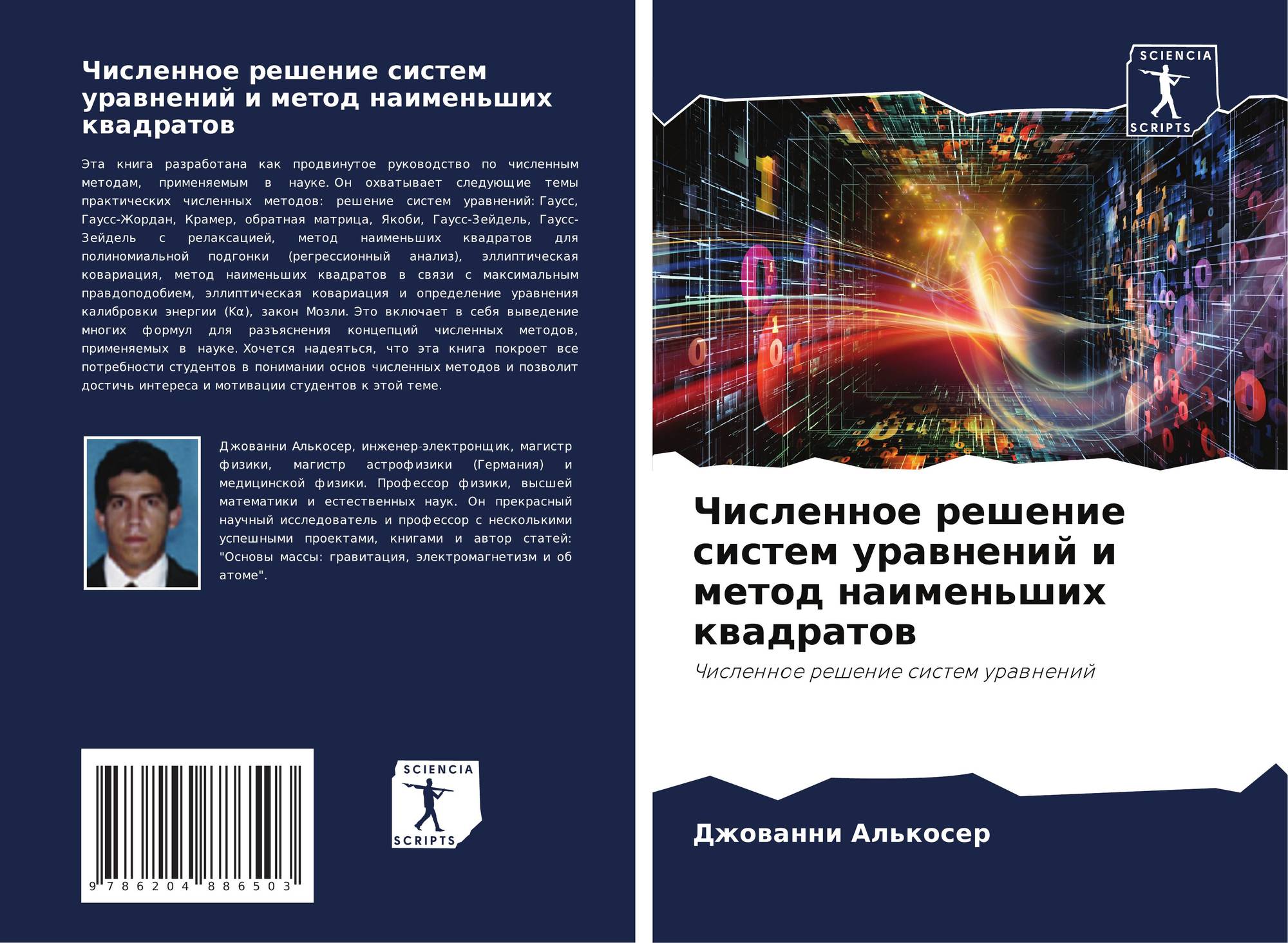 Численное решение систем уравнений и метод наименьших квадратов

Эта книга разработана как продвинутое руководство по численным методам, применяемым в науке. Он охватывает следующие темы практических численных методов: решение систем уравнений: Гаусс, Гаусс-Жордан, Крамер, обратная матрица, Якоби, Гаусс-Зейдель, Гаусс-Зейдель с релаксацией, метод наименьших квадратов для полиномиальной подгонки (регрессионный анализ), эллиптическая ковариация, метод наименьших квадратов в связи с максимальным правдоподобием, эллиптическая ковариация и определение уравнения калибровки энергии (Kα), закон Мозли. Это включает в себя выведение многих формул для разъяснения концепций численных методов, применяемых в науке. Хочется надеяться, что эта книга покроет все потребности студентов в понимании основ численных методов и позволит достичь интереса и мотивации студентов к этой теме.

Джованни Алькосер, инженер-электронщик, магистр физики, магистр астрофизики (Германия) и медицинской физики. Профессор физики, высшей математики и естественных наук. Он прекрасный научный исследователь и профессор с несколькими успешными проектами, книгами и автор статей: "Основы массы: гравитация, электромагнетизм и об атоме".

9 786204 886503

SCIENCIA
SCRIPTS

SCIENCIA
SCRIPTS

Численное решение систем уравнений и метод наименьших квадратов

Численное решение систем уравнений

Джованни Алькосер